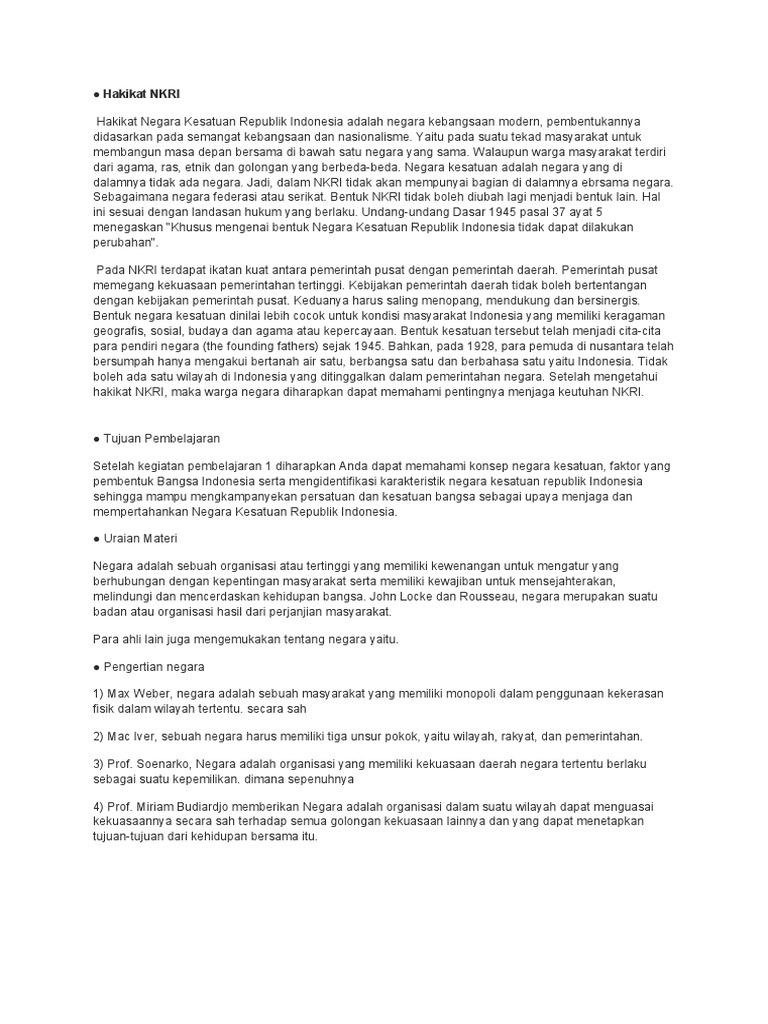 ● Hakikat NKRI

Hakikat Negara Kesatuan Republik Indonesia adalah negara kebangsaan modern, pembentukannya didasarkan pada semangat kebangsaan dan nasionalisme. Yaitu pada suatu tekad masyarakat untuk membangun masa depan bersama di bawah satu negara yang sama. Walaupun warga masyarakat terdiri dari agama, ras, etnik dan golongan yang berbeda-beda. Negara kesatuan adalah negara yang di dalamnya tidak ada negara. Jadi, dalam NKRI tidak akan mempunyai bagian di dalamnya ebrsama negara. Sebagaimana negara federasi atau serikat. Bentuk NKRI tidak boleh diubah lagi menjadi bentuk lain. Hal ini sesuai dengan landasan hukum yang berlaku. Undang-undang Dasar 1945 pasal 37 ayat 5 menegaskan "Khusus mengenai bentuk Negara Kesatuan Republik Indonesia tidak dapat dilakukan perubahan".

Pada NKRI terdapat ikatan kuat antara pemerintah pusat dengan pemerintah daerah. Pemerintah pusat memegang kekuasaan pemerintahan tertinggi. Kebijakan pemerintah daerah tidak boleh bertentangan dengan kebijakan pemerintah pusat. Keduanya harus saling menopang, mendukung dan bersinergis. Bentuk negara kesatuan dinilai lebih cocok untuk kondisi masyarakat Indonesia yang memiliki keragaman geografis, sosial, budaya dan agama atau kepercayaan. Bentuk kesatuan tersebut telah menjadi cita-cita para pendiri negara (the founding fathers) sejak 1945. Bahkan, pada 1928, para pemuda di nusantara telah bersumpah hanya mengakui bertanah air satu, berbangsa satu dan berbahasa satu yaitu Indonesia. Tidak boleh ada satu wilayah di Indonesia yang ditinggalkan dalam pemerintahan negara. Setelah mengetahui hakikat NKRI, maka warga negara diharapkan dapat memahami pentingnya menjaga keutuhan NKRI.

● Tujuan Pembelajaran

Setelah kegiatan pembelajaran 1 diharapkan Anda dapat memahami konsep negara kesatuan, faktor yang pembentuk Bangsa Indonesia serta mengidentifikasi karakteristik negara kesatuan republik Indonesia sehingga mampu mengkampanyekan persatuan dan kesatuan bangsa sebagai upaya menjaga dan mempertahankan Negara Kesatuan Republik Indonesia.

● Uraian Materi

Negara adalah sebuah organisasi atau tertinggi yang memiliki kewenangan untuk mengatur yang berhubungan dengan kepentingan masyarakat serta memiliki kewajiban untuk mensejahterakan, melindungi dan mencerdaskan kehidupan bangsa. John Locke dan Rousseau, negara merupakan suatu badan atau organisasi hasil dari perjanjian masyarakat.

Para ahli lain juga mengemukakan tentang negara yaitu.

● Pengertian negara

1) Max Weber, negara adalah sebuah masyarakat yang memiliki monopoli dalam penggunaan kekerasan fisik dalam wilayah tertentu. secara sah

2) Mac Iver, sebuah negara harus memiliki tiga unsur pokok, yaitu wilayah, rakyat, dan pemerintahan.

3) Prof. Soenarko, Negara adalah organisasi yang memiliki kekuasaan daerah negara tertentu berlaku sebagai suatu kepemilikan. dimana sepenuhnya

4) Prof. Miriam Budiardjo memberikan Negara adalah organisasi dalam suatu wilayah dapat menguasai kekuasaannya secara sah terhadap semua golongan kekuasaan lainnya dan yang dapat menetapkan tujuan-tujuan dari kehidupan bersama itu.